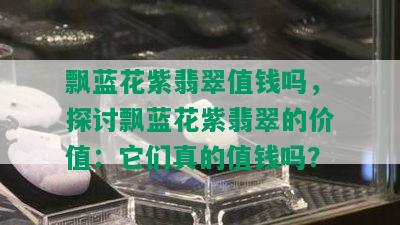 飘蓝花紫翡翠值钱吗，探讨飘蓝花紫翡翠的价值：它们真的值钱吗？